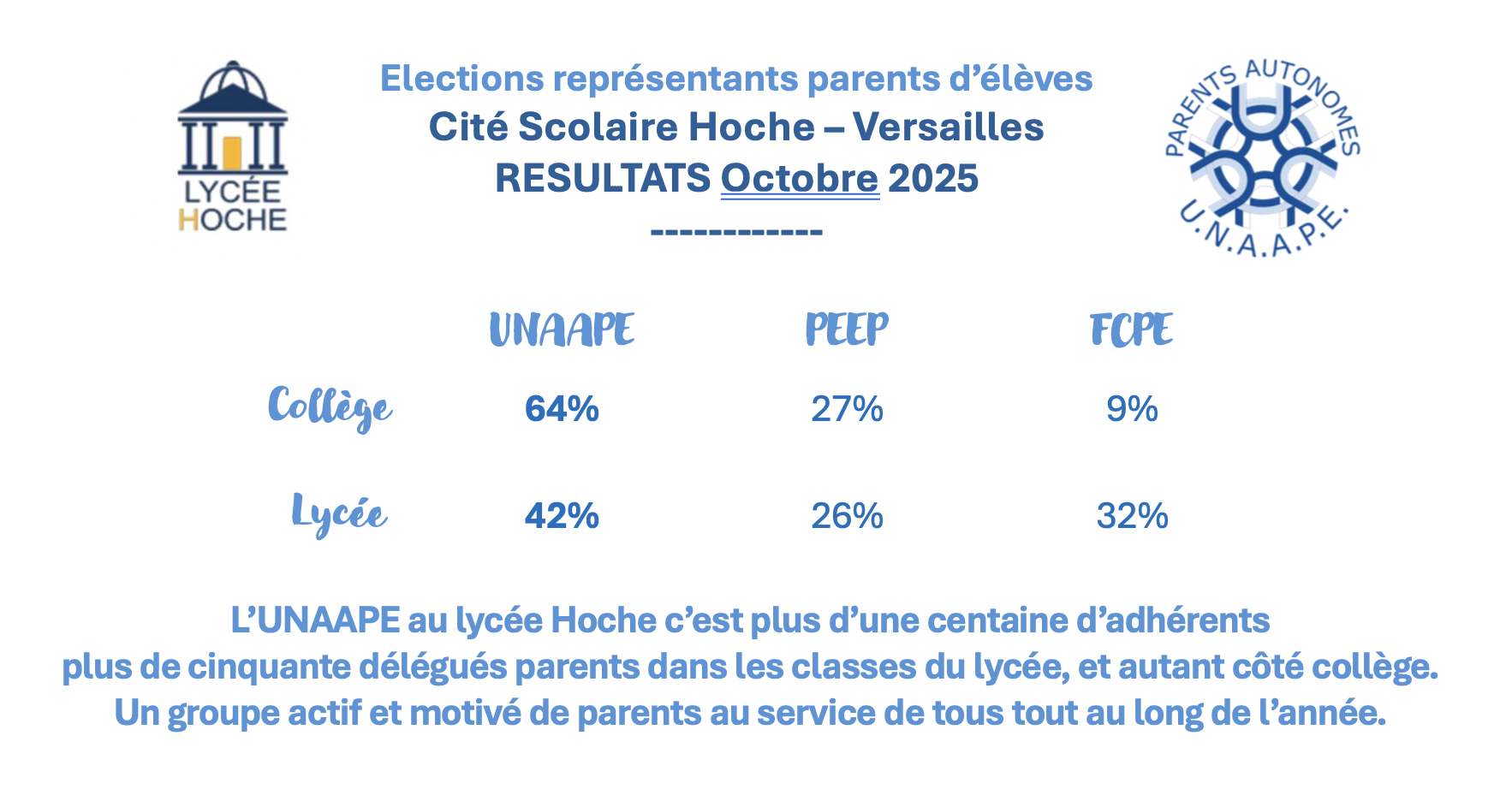 LYCÉE HOCHE

Elections représentants parents d'élèves
Cité Scolaire Hoche – Versailles
RESULTATS Octobre 2025
------------

PARENTS AUTONOMES U.N.A.A.P.E.

| | UNAAPE | PEEP | FCPE |
|---|---|---|---|
| Collège | 64% | 27% | 9% |
| Lycée | 42% | 26% | 32% |

L'UNAAPE au lycée Hoche c'est plus d'une centaine d'adhérents plus de cinquante délégués parents dans les classes du lycée, et autant côté collège. Un groupe actif et motivé de parents au service de tous tout au long de l'année.